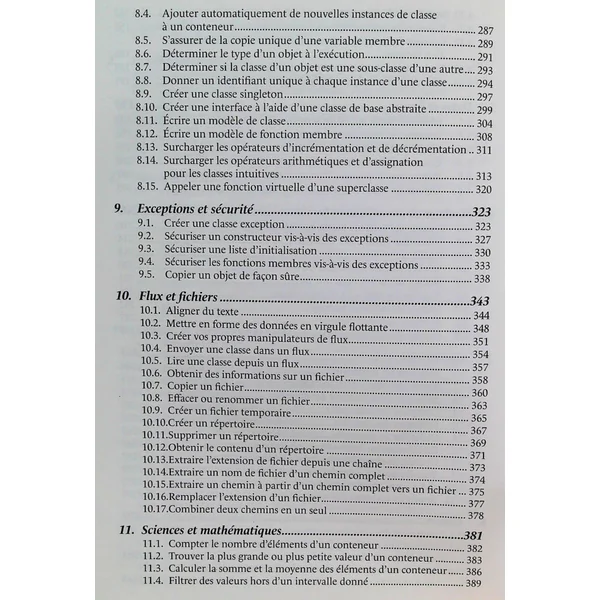 8.4. Ajouter automatiquement de nouvelles instances de classe à un conteneur 287
8.5. S'assurer de la copie unique d'une variable membre 289
8.6. Déterminer le type d'un objet à l'exécution 291
8.7. Déterminer si la classe d'un objet est une sous-classe d'une autre 293
8.8. Donner un identifiant unique à chaque instance d'une classe 294
8.9. Créer une classe singleton 297
8.10. Créer une interface à l'aide d'une classe de base abstraite 299
8.11. Écrire un modèle de classe 304
8.12. Écrire un modèle de fonction membre 308
8.13. Surcharger les opérateurs d'incrémentation et de décrémentation 311
8.14. Surcharger les opérateurs arithmétiques et d'assignation pour les classes intuitives 313
8.15. Appeler une fonction virtuelle d'une superclasse 320

9. Exceptions et sécurité 323
9.1. Créer une classe exception 323
9.2. Sécuriser un constructeur vis-à-vis des exceptions 327
9.3. Sécuriser une liste d'initialisation 330
9.4. Sécuriser les fonctions membres vis-à-vis des exceptions 333
9.5. Copier un objet de façon sûre 338

10. Flux et fichiers 343
10.1. Aligner du texte 344
10.2. Mettre en forme des données en virgule flottante 348
10.3. Créer vos propres manipulateurs de flux 351
10.4. Envoyer une classe dans un flux 354
10.5. Lire une classe depuis un flux 357
10.6. Obtenir des informations sur un fichier 358
10.7. Copier un fichier 360
10.8. Effacer ou renommer un fichier 363
10.9. Créer un fichier temporaire 365
10.10.Créer un répertoire 367
10.11.Supprimer un répertoire 369
10.12.Obtenir le contenu d'un répertoire 371
10.13.Extraire l'extension de fichier depuis une chaîne 373
10.14.Extraire un nom de fichier d'un chemin complet 374
10.15.Extraire un chemin à partir d'un chemin complet vers un fichier 375
10.16.Remplacer l'extension d'un fichier 377
10.17.Combiner deux chemins en un seul 378

11. Sciences et mathématiques 381
11.1. Compter le nombre d'éléments d'un conteneur 382
11.2. Trouver la plus grande ou plus petite valeur d'un conteneur 383
11.3. Calculer la somme et la moyenne des éléments d'un conteneur 386
11.4. Filtrer des valeurs hors d'un intervalle donné 389